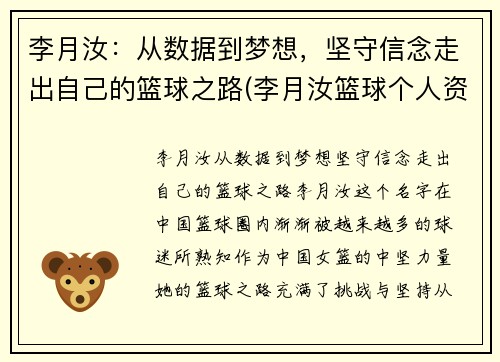 李月汝：从数据到梦想，坚守信念走出自己的篮球之路(李月汝篮球个人资

李月汝从数据到梦想坚守信念走出自己的篮球之路李月汝这个名字在中国篮球圈内渐渐被越来越多的球迷所熟知作为中国女篮的中坚力量她的篮球之路充满了挑战与坚持从